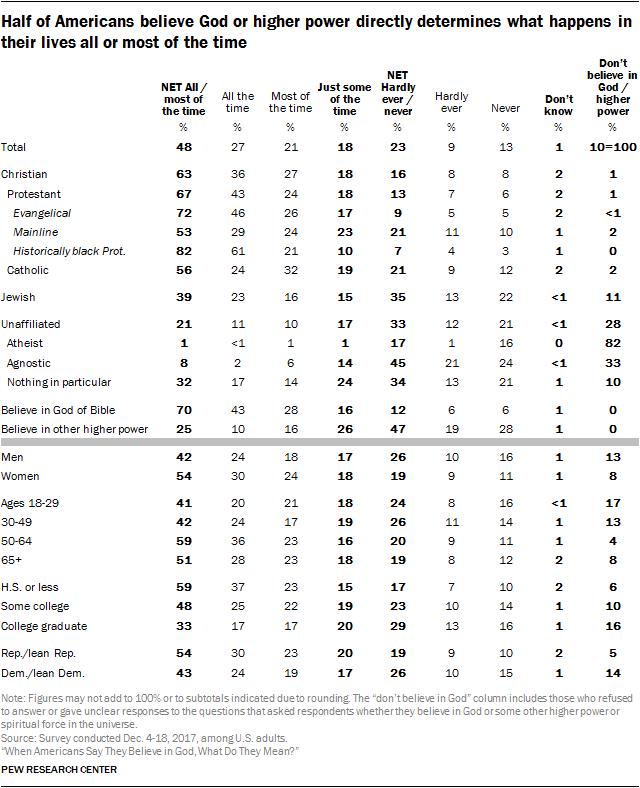 Half of Americans believe God or higher power directly determines what happens in their lives all or most of the time

| | NET All / most of the time | All the time | Most of the time | Just some of the time | NET Hardly ever / never | Hardly ever | Never | Don't know | Don't believe in God / higher power |
|---|---|---|---|---|---|---|---|---|---|
| | % | % | % | % | % | % | % | % | % |
| Total | 48 | 27 | 21 | 18 | 23 | 9 | 13 | 1 | 10=100 |
| Christian | 63 | 36 | 27 | 18 | 16 | 8 | 8 | 2 | 1 |
| Protestant | 67 | 43 | 24 | 18 | 13 | 7 | 6 | 2 | 1 |
| Evangelical | 72 | 46 | 26 | 17 | 9 | 5 | 5 | 2 | <1 |
| Mainline | 53 | 29 | 24 | 23 | 21 | 11 | 10 | 1 | 2 |
| Historically black Prot. | 82 | 61 | 21 | 10 | 7 | 4 | 3 | 1 | 0 |
| Catholic | 56 | 24 | 32 | 19 | 21 | 9 | 12 | 2 | 2 |
| Jewish | 39 | 23 | 16 | 15 | 35 | 13 | 22 | <1 | 11 |
| Unaffiliated | 21 | 11 | 10 | 17 | 33 | 12 | 21 | <1 | 28 |
| Atheist | 1 | <1 | 1 | 1 | 17 | 1 | 16 | 0 | 82 |
| Agnostic | 8 | 2 | 6 | 14 | 45 | 21 | 24 | <1 | 33 |
| Nothing in particular | 32 | 17 | 14 | 24 | 34 | 13 | 21 | 1 | 10 |
| Believe in God of Bible | 70 | 43 | 28 | 16 | 12 | 6 | 6 | 1 | 0 |
| Believe in other higher power | 25 | 10 | 16 | 26 | 47 | 19 | 28 | 1 | 0 |
| Men | 42 | 24 | 18 | 17 | 26 | 10 | 16 | 1 | 13 |
| Women | 54 | 30 | 24 | 18 | 19 | 9 | 11 | 1 | 8 |
| Ages 18-29 | 41 | 20 | 21 | 18 | 24 | 8 | 16 | <1 | 17 |
| 30-49 | 42 | 24 | 17 | 19 | 26 | 11 | 14 | 1 | 13 |
| 50-64 | 59 | 36 | 23 | 16 | 20 | 9 | 11 | 1 | 4 |
| 65+ | 51 | 28 | 23 | 18 | 19 | 8 | 12 | 2 | 8 |
| H.S. or less | 59 | 37 | 23 | 15 | 17 | 7 | 10 | 2 | 6 |
| Some college | 48 | 25 | 22 | 19 | 23 | 10 | 14 | 1 | 10 |
| College graduate | 33 | 17 | 17 | 20 | 29 | 13 | 16 | 1 | 16 |
| Rep./lean Rep. | 54 | 30 | 23 | 20 | 19 | 9 | 10 | 2 | 5 |
| Dem./lean Dem. | 43 | 24 | 19 | 17 | 26 | 10 | 15 | 1 | 14 |

Note: Figures may not add to 100% or to subtotals indicated due to rounding. The "don't believe in God" column includes those who refused to answer or gave unclear responses to the questions that asked respondents whether they believe in God or some other higher power or spiritual force in the universe.
Source: Survey conducted Dec. 4-18, 2017, among U.S. adults.
"When Americans Say They Believe in God, What Do They Mean?"
PEW RESEARCH CENTER